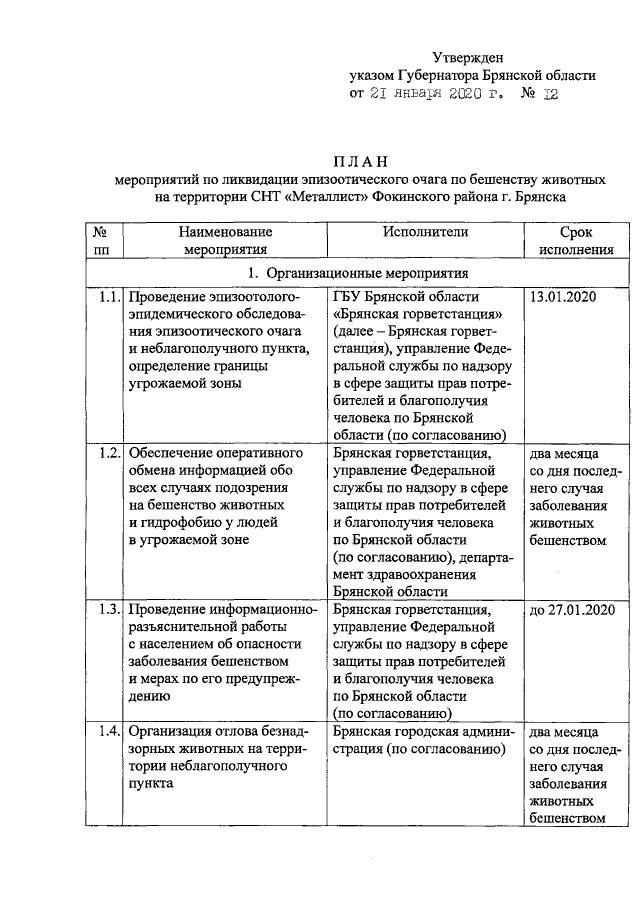 Утвержден
указом Губернатора Брянской области
от 21 января 2020 г. № 12

ПЛАН
мероприятий по ликвидации эпизоотического очага по бешенству животных на территории СНТ «Металлист» Фокинского района г. Брянска

| № пп | Наименование мероприятия | Исполнители | Срок исполнения |
|---|---|---|---|
| 1. Организационные мероприятия | | | |
| 1.1. | Проведение эпизоотолого-эпидемического обследования эпизоотического очага и неблагополучного пункта, определение границы угрожаемой зоны | ГБУ Брянской области «Брянская горветстанция» (далее – Брянская горветстанция), управление Федеральной службы по надзору в сфере защиты прав потребителей и благополучия человека по Брянской области (по согласованию) | 13.01.2020 |
| 1.2. | Обеспечение оперативного обмена информацией обо всех случаях подозрения на бешенство животных и гидрофобию у людей в угрожаемой зоне | Брянская горветстанция, управление Федеральной службы по надзору в сфере защиты прав потребителей и благополучия человека по Брянской области (по согласованию), департамент здравоохранения Брянской области | два месяца со дня последнего случая заболевания животных бешенством |
| 1.3. | Проведение информационно-разъяснительной работы с населением об опасности заболевания бешенством и мерах по его предупреждению | Брянская горветстанция, управление Федеральной службы по надзору в сфере защиты прав потребителей и благополучия человека по Брянской области (по согласованию) | до 27.01.2020 |
| 1.4. | Организация отлова безнадзорных животных на территории неблагополучного пункта | Брянская городская администрация (по согласованию) | два месяца со дня последнего случая заболевания животных бешенством |